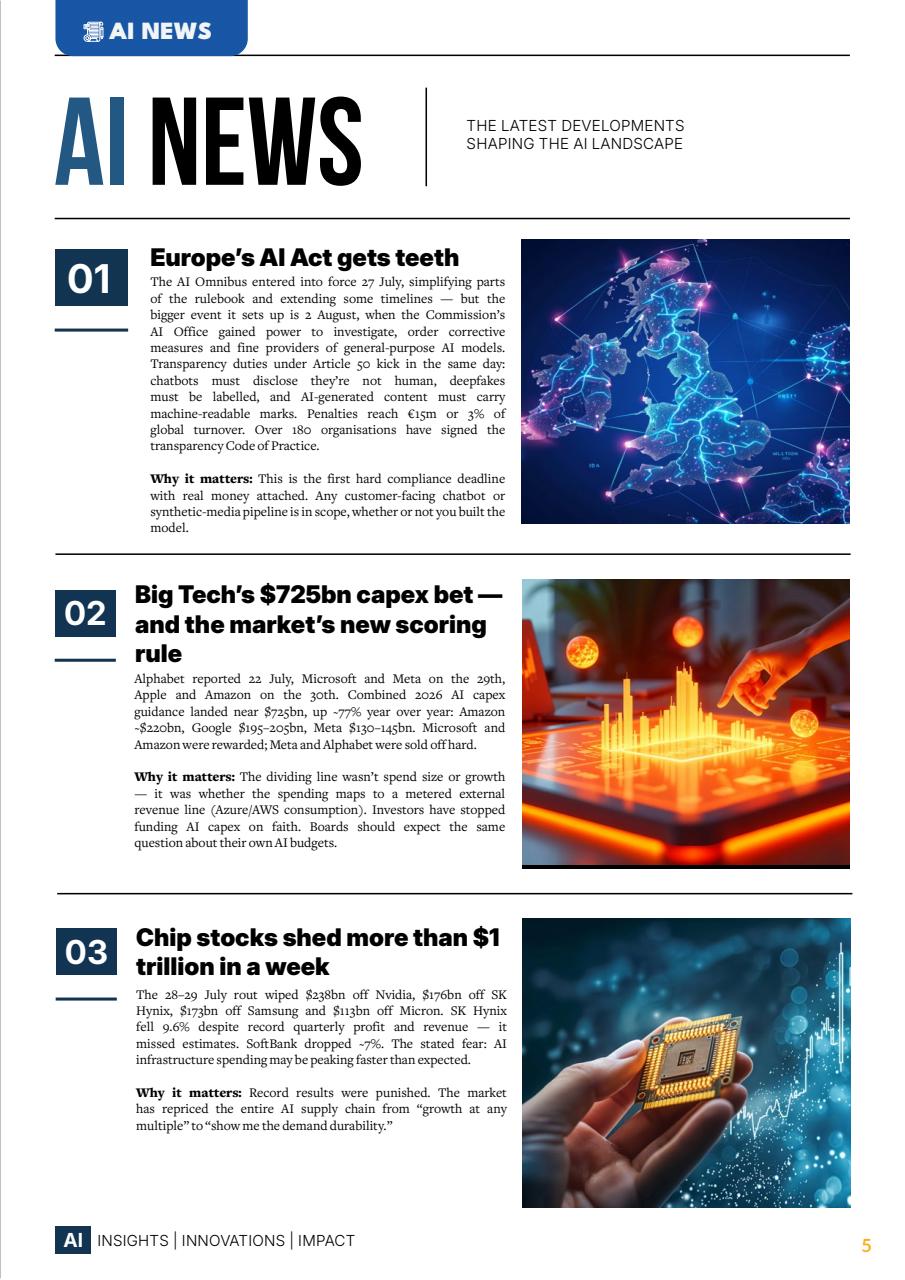 AI NEWS

AI NEWS

THE LATEST DEVELOPMENTS SHAPING THE AI LANDSCAPE

01

Europe's AI Act gets teeth

The AI Omnibus entered into force 27 July, simplifying parts of the rulebook and extending some timelines — but the bigger event it sets up is 2 August, when the Commission's AI Office gained power to investigate, order corrective measures and fine providers of general-purpose AI models. Transparency duties under Article 50 kick in the same day: chatbots must disclose they're not human, deepfakes must be labelled, and AI-generated content must carry machine-readable marks. Penalties reach €15m or 3% of global turnover. Over 180 organisations have signed the transparency Code of Practice.

Why it matters: This is the first hard compliance deadline with real money attached. Any customer-facing chatbot or synthetic-media pipeline is in scope, whether or not you built the model.

02

Big Tech's $725bn capex bet — and the market's new scoring rule

Alphabet reported 22 July, Microsoft and Meta on the 29th, Apple and Amazon on the 30th. Combined 2026 AI capex guidance landed near $725bn, up ~77% year over year: Amazon ~$220bn, Google $195–205bn, Meta $130–145bn. Microsoft and Amazon were rewarded; Meta and Alphabet were sold off hard.

Why it matters: The dividing line wasn't spend size or growth — it was whether the spending maps to a metered external revenue line (Azure/AWS consumption). Investors have stopped funding AI capex on faith. Boards should expect the same question about their own AI budgets.

03

Chip stocks shed more than $1 trillion in a week

The 28–29 July rout wiped $238bn off Nvidia, $176bn off SK Hynix, $173bn off Samsung and $113bn off Micron. SK Hynix fell 9.6% despite record quarterly profit and revenue — it missed estimates. SoftBank dropped ~7%. The stated fear: AI infrastructure spending may be peaking faster than expected.

Why it matters: Record results were punished. The market has repriced the entire AI supply chain from "growth at any multiple" to "show me the demand durability."

AI INSIGHTS | INNOVATIONS | IMPACT

5